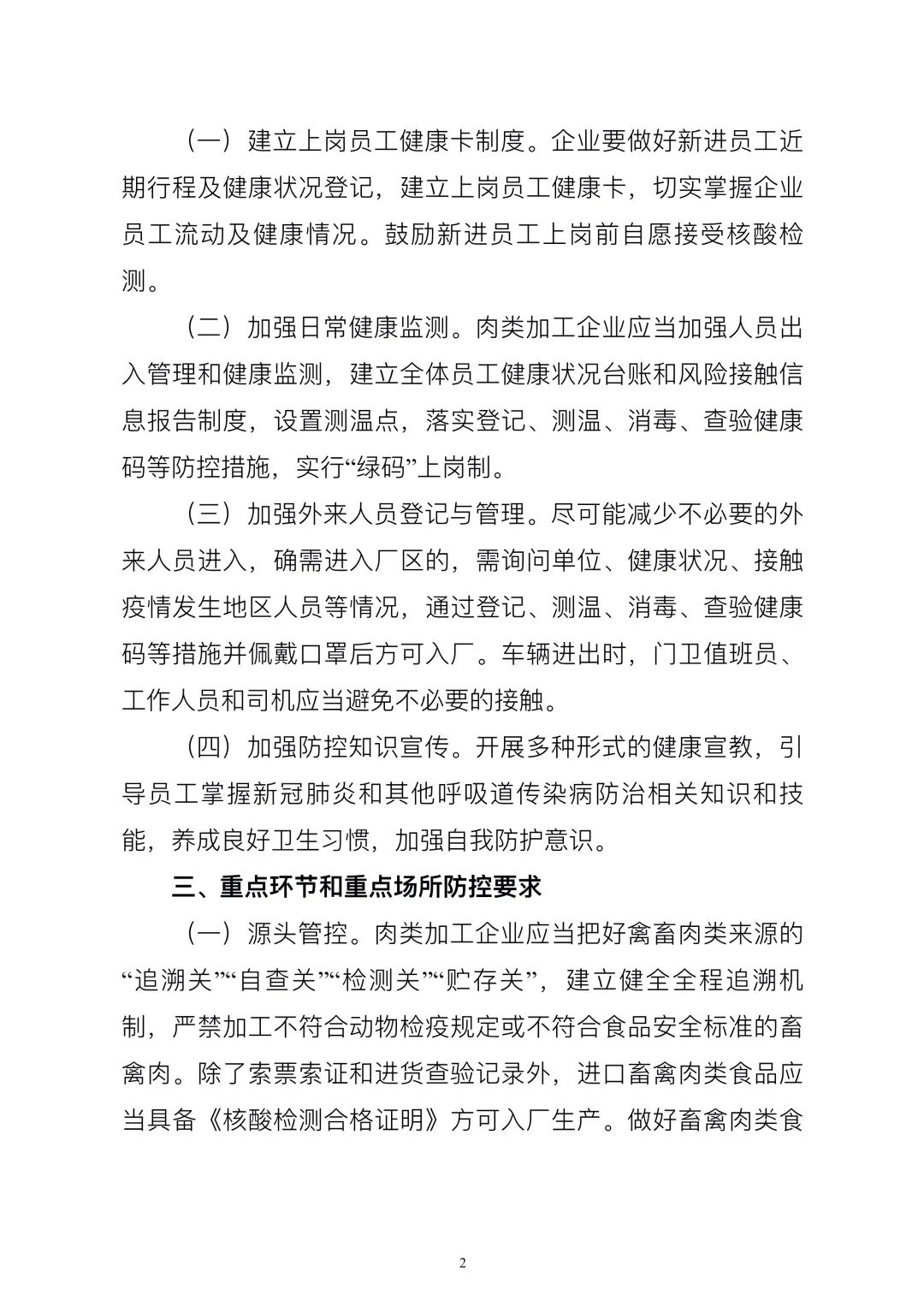 （一）建立上岗员工健康卡制度。企业要做好新进员工近期行程及健康状况登记，建立上岗员工健康卡，切实掌握企业员工流动及健康情况。鼓励新进员工上岗前自愿接受核酸检测。

（二）加强日常健康监测。肉类加工企业应当加强人员出入管理和健康监测，建立全体员工健康状况台账和风险接触信息报告制度，设置测温点，落实登记、测温、消毒、查验健康码等防控措施，实行“绿码”上岗制。

（三）加强外来人员登记与管理。尽可能减少不必要的外来人员进入，确需进入厂区的，需询问单位、健康状况、接触疫情发生地区人员等情况，通过登记、测温、消毒、查验健康码等措施并佩戴口罩后方可入厂。车辆进出时，门卫值班员、工作人员和司机应当避免不必要的接触。

（四）加强防控知识宣传。开展多种形式的健康宣教，引导员工掌握新冠肺炎和其他呼吸道传染病防治相关知识和技能，养成良好卫生习惯，加强自我防护意识。

三、重点环节和重点场所防控要求

（一）源头管控。肉类加工企业应当把好禽畜肉类来源的“追溯关”“自查关”“检测关”“贮存关”，建立健全全程追溯机制，严禁加工不符合动物检疫规定或不符合食品安全标准的畜禽肉。除了索票索证和进货查验记录外，进口畜禽肉类食品应当具备《核酸检测合格证明》方可入厂生产。做好畜禽肉类食

2